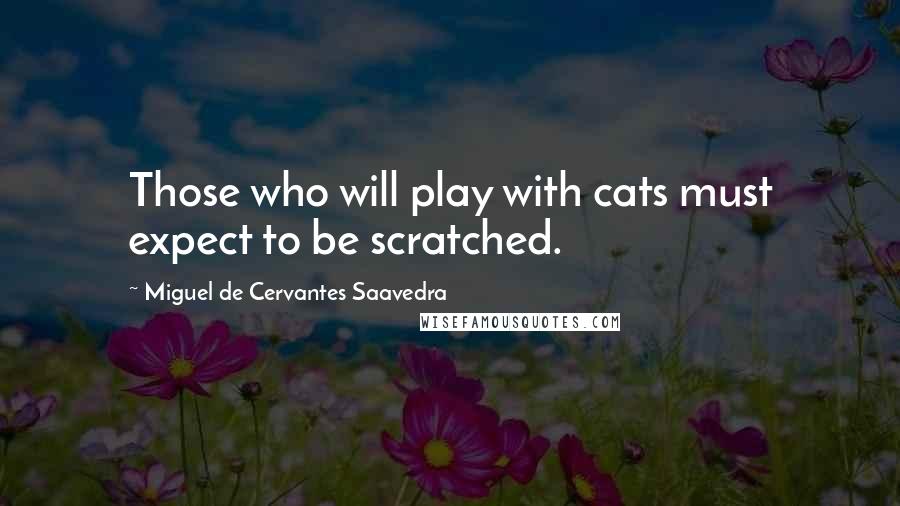 Those who will play with cats must expect to be scratched.

~ Miguel de Cervantes Saavedra

WISEFAMOUSQUOTES.COM